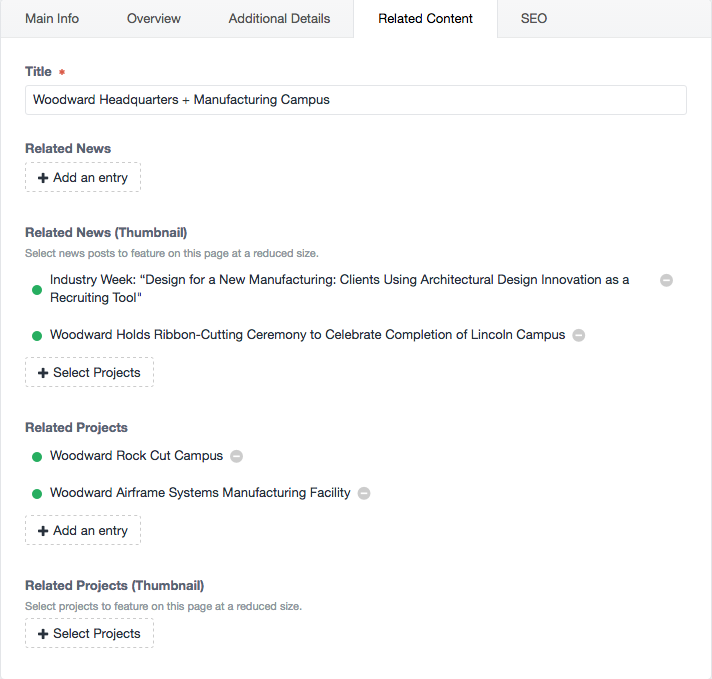 Main Info Overview Additional Details Related Content SEO

Title *

Woodward Headquarters + Manufacturing Campus

Related News

+ Add an entry

Related News (Thumbnail)

Select news posts to feature on this page at a reduced size.

Industry Week: “Design for a New Manufacturing: Clients Using Architectural Design Innovation as a Recruiting Tool"

Woodward Holds Ribbon-Cutting Ceremony to Celebrate Completion of Lincoln Campus

+ Select Projects

Related Projects

Woodward Rock Cut Campus

Woodward Airframe Systems Manufacturing Facility

+ Add an entry

Related Projects (Thumbnail)

Select projects to feature on this page at a reduced size.

+ Select Projects